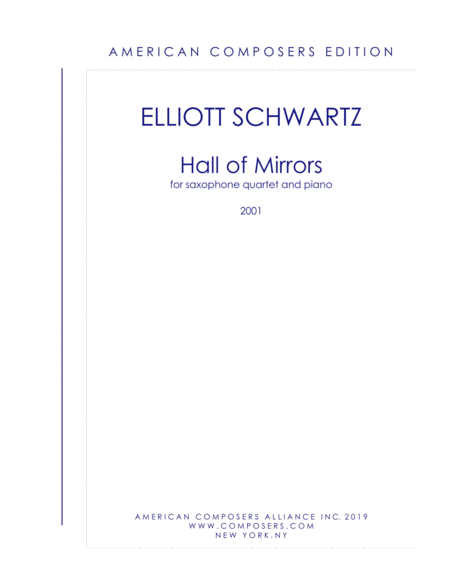 AMERICAN COMPOSERS EDITION

ELLIOTT SCHWARTZ

Hall of Mirrors
for saxophone quartet and piano

2001

AMERICAN COMPOSERS ALLIANCE INC. 2019
WWW.COMPOSERS.COM
NEW YORK,NY